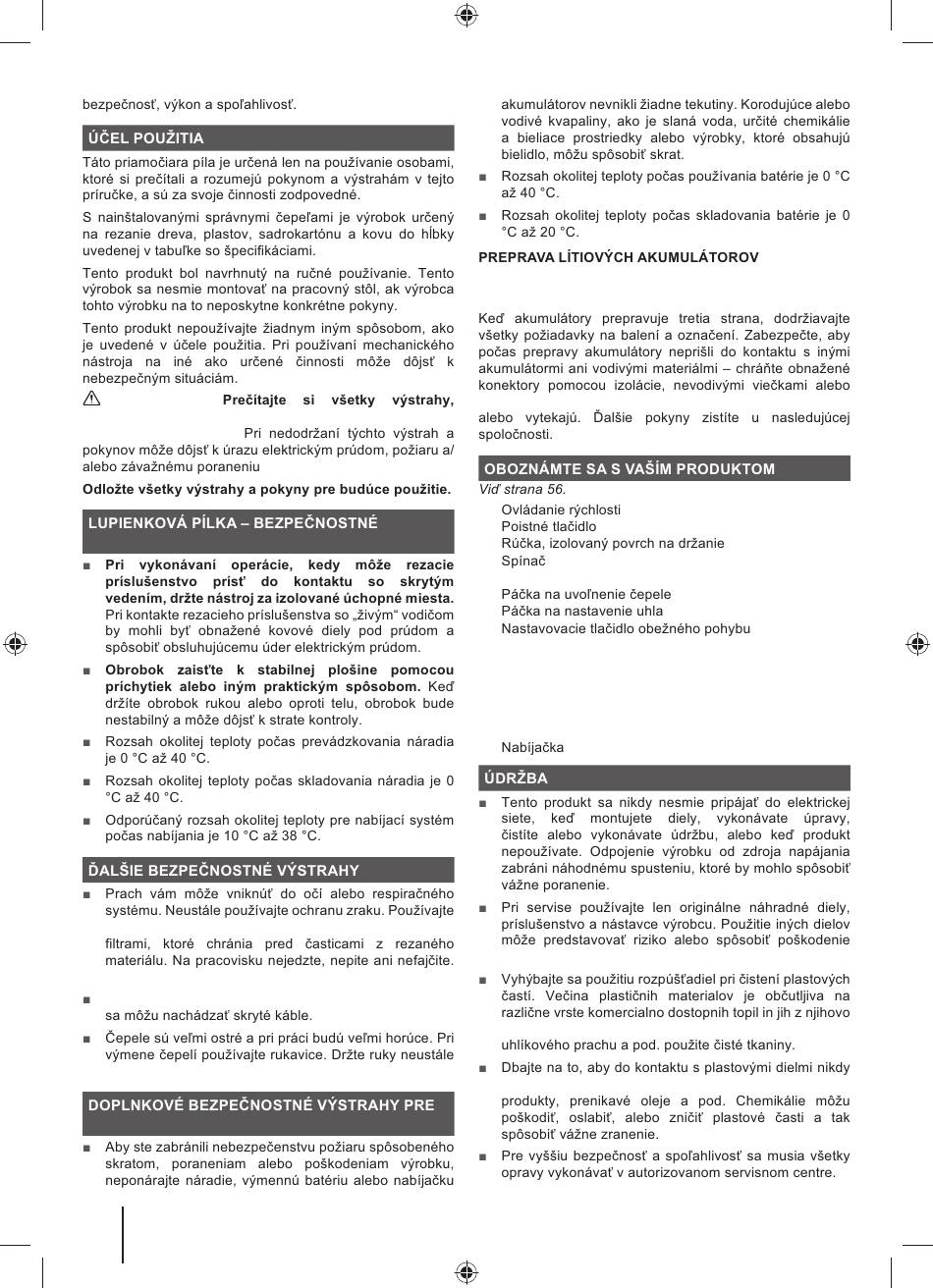 bezpečnosť, výkon a spoľahlivosť.

ÚČEL POUŽITIA

Táto priamočiara píla je určená len na používanie osobami, ktoré si prečítali a rozumejú pokynom a výstrahám v tejto príručke, a sú za svoje činnosti zodpovedné.

S nainštalovanými správnymi čepeľami je výrobok určený na rezanie dreva, plastov, sadrokartónu a kovu do hĺbky uvedenej v tabuľke so špecifikáciami.

Tento produkt bol navrhnutý na ručné používanie. Tento výrobok sa nesmie montovať na pracovný stôl, ak výrobca tohto výrobku na to neposkytne konkrétne pokyny.

Tento produkt nepoužívajte žiadnym iným spôsobom, ako je uvedené v účele použitia. Pri používaní mechanického nástroja na iné ako určené činnosti môže dôjsť k nebezpečným situáciám.

Prečítajte si všetky výstrahy,

Pri nedodržaní týchto výstrah a pokynov môže dôjsť k úrazu elektrickým prúdom, požiaru a/ alebo závažnému poraneniu

Odložte všetky výstrahy a pokyny pre budúce použitie.

LUPIENKOVÁ PÍLKA – BEZPEČNOSTNÉ

■ Pri vykonávaní operácie, kedy môže rezacie príslušenstvo prísť do kontaktu so skrytým vedením, držte nástroj za izolované úchopné miesta. Pri kontakte rezacieho príslušenstva so „živým“ vodičom by mohli byť obnažené kovové diely pod prúdom a spôsobiť obsluhujúcemu úder elektrickým prúdom.

■ Obrobok zaisťte k stabilnej plošine pomocou príchytiek alebo iným praktickým spôsobom. Keď držíte obrobok rukou alebo oproti telu, obrobok bude nestabilný a môže dôjsť k strate kontroly.

■ Rozsah okolitej teploty počas prevádzkovania náradia je 0 °C až 40 °C.

■ Rozsah okolitej teploty počas skladovania náradia je 0 °C až 40 °C.

■ Odporúčaný rozsah okolitej teploty pre nabíjací systém počas nabíjania je 10 °C až 38 °C.

ĎALŠIE BEZPEČNOSTNÉ VÝSTRAHY

■ Prach vám môže vniknúť do očí alebo respiračného systému. Neustále používajte ochranu zraku. Používajte

filtrami, ktoré chránia pred časticami z rezaného materiálu. Na pracovisku nejedzte, nepite ani nefajčite.

■

sa môžu nachádzať skryté káble.

■ Čepele sú veľmi ostré a pri práci budú veľmi horúce. Pri výmene čepelí používajte rukavice. Držte ruky neustále

DOPLNKOVÉ BEZPEČNOSTNÉ VÝSTRAHY PRE

■ Aby ste zabránili nebezpečenstvu požiaru spôsobeného skratom, poraneniam alebo poškodeniam výrobku, neponárajte náradie, výmennú batériu alebo nabíjačku akumulátorov nevnikli žiadne tekutiny. Korodujúce alebo vodivé kvapaliny, ako je slaná voda, určité chemikálie a bieliace prostriedky alebo výrobky, ktoré obsahujú bielidlo, môžu spôsobiť skrat.

■ Rozsah okolitej teploty počas používania batérie je 0 °C až 40 °C.

■ Rozsah okolitej teploty počas skladovania batérie je 0 °C až 20 °C.

PREPRAVA LÍTIOVÝCH AKUMULÁTOROV

Keď akumulátory prepravuje tretia strana, dodržiavajte všetky požiadavky na balení a označení. Zabezpečte, aby počas prepravy akumulátory neprišli do kontaktu s inými akumulátormi ani vodivými materiálmi – chráňte obnažené konektory pomocou izolácie, nevodivými viečkami alebo

alebo vytekajú. Ďalšie pokyny zistíte u nasledujúcej spoločnosti.

OBOZNÁMTE SA S VAŠÍM PRODUKTOM

Viď strana 56.

Ovládanie rýchlosti
Poistné tlačidlo
Rúčka, izolovaný povrch na držanie
Spínač

Páčka na uvoľnenie čepele
Páčka na nastavenie uhla
Nastavovacie tlačidlo obežného pohybu

Nabíjačka

ÚDRŽBA

■ Tento produkt sa nikdy nesmie pripájať do elektrickej siete, keď montujete diely, vykonávate úpravy, čistíte alebo vykonávate údržbu, alebo keď produkt nepoužívate. Odpojenie výrobku od zdroja napájania zabráni náhodnému spusteniu, ktoré by mohlo spôsobiť vážne poranenie.

■ Pri servise používajte len originálne náhradné diely, príslušenstvo a nástavce výrobcu. Použitie iných dielov môže predstavovať riziko alebo spôsobiť poškodenie

■ Vyhýbajte sa použitiu rozpúšťadiel pri čistení plastových častí. Večina plastičnih materialov je občutljiva na različne vrste komercialno dostopnih topil in jih z njihovo

uhlíkového prachu a pod. použite čisté tkaniny.

■ Dbajte na to, aby do kontaktu s plastovými dielmi nikdy

produkty, prenikavé oleje a pod. Chemikálie môžu poškodiť, oslabiť, alebo zničiť plastové časti a tak spôsobiť vážne zranenie.

■ Pre vyššiu bezpečnosť a spoľahlivosť sa musia všetky opravy vykonávať v autorizovanom servisnom centre.